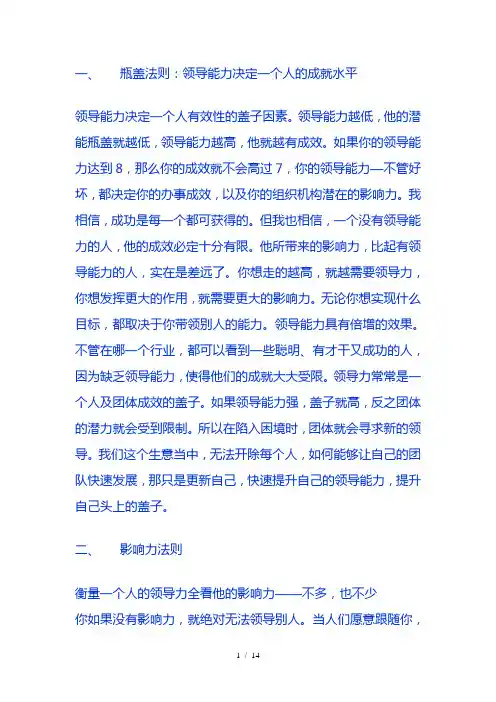 一、　瓶盖法则：领导能力决定一个人的成就水平

领导能力决定一个人有效性的盖子因素。领导能力越低，他的潜能瓶盖就越低，领导能力越高，他就越有成效。如果你的领导能力达到 8，那么你的成效就不会高过 7，你的领导能力—不管好坏，都决定你的办事成效，以及你的组织机构潜在的影响力。我相信，成功是每一个都可获得的。但我也相信，一个没有领导能力的人，他的成效必定十分有限。他所带来的影响力，比起有领导能力的人，实在是差远了。你想走的越高，就越需要领导力，你想发挥更大的作用，就需要更大的影响力。无论你想实现什么目标，都取决于你带领别人的能力。领导能力具有倍增的效果。不管在哪一个行业，都可以看到一些聪明、有才干又成功的人，因为缺乏领导能力，使得他们的成就大大受限。领导力常常是一个人及团体成效的盖子。如果领导能力强，盖子就高，反之团体的潜力就会受到限制。所以在陷入困境时，团体就会寻求新的领导。我们这个生意当中，无法开除每个人，如何能够让自己的团队快速发展，那只是更新自己，快速提升自己的领导能力，提升自己头上的盖子。

二、　影响力法则

衡量一个人的领导力全看他的影响力——不多，也不少
你如果没有影响力，就绝对无法领导别人。当人们愿意跟随你，

1 / 14